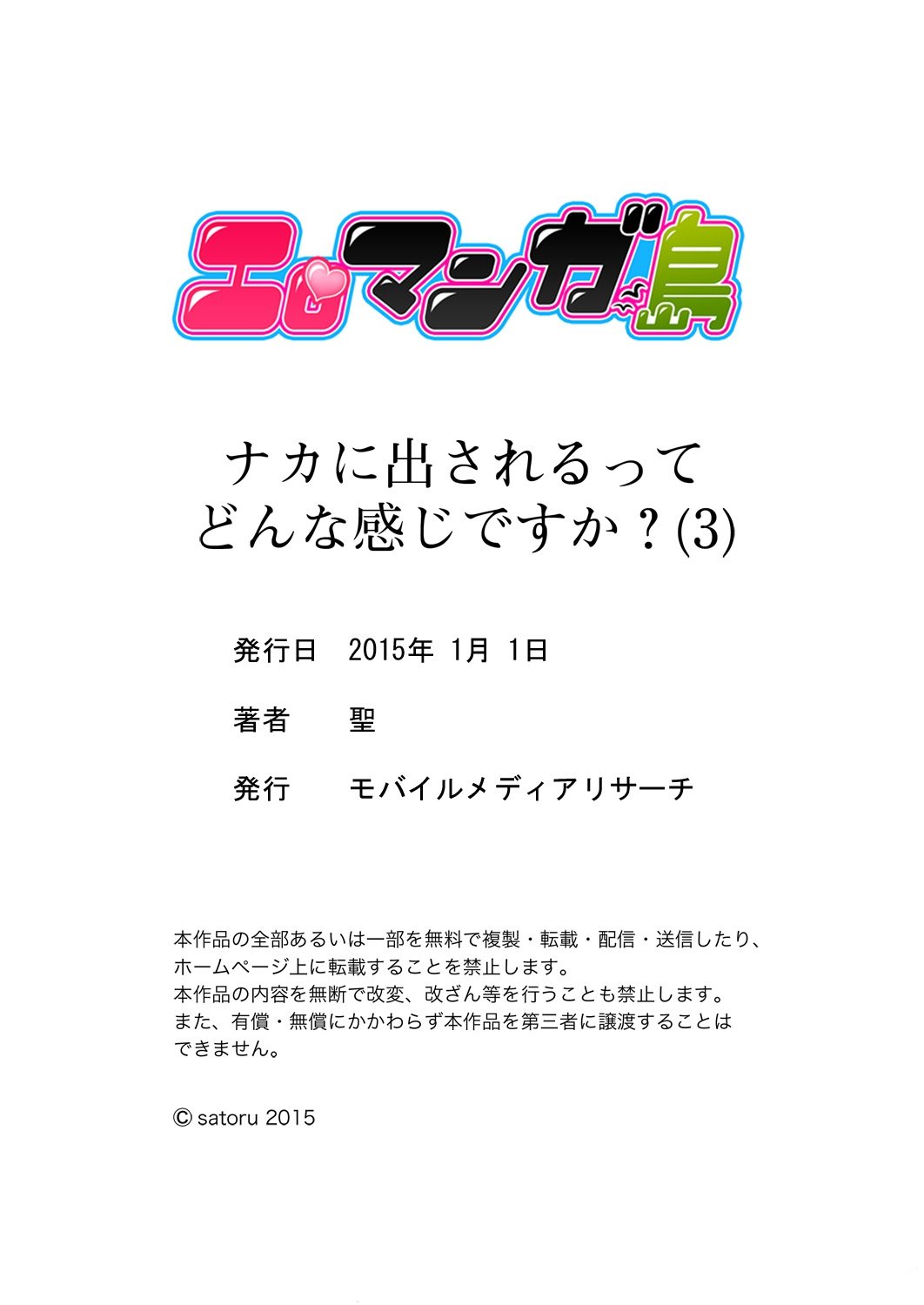 エロマンガ島

ナカに出されるって
どんな感じですか？(3)

発行日　2015年 1月 1日

著者　聖

発行　モバイルメディアリサーチ

本作品の全部あるいは一部を無料で複製・転載・配信・送信したり、ホームページ上に転載することを禁止します。
本作品の内容を無断で改変、改ざん等を行うことも禁止します。
また、有償・無償にかかわらず本作品を第三者に譲渡することはできません。

© satoru 2015